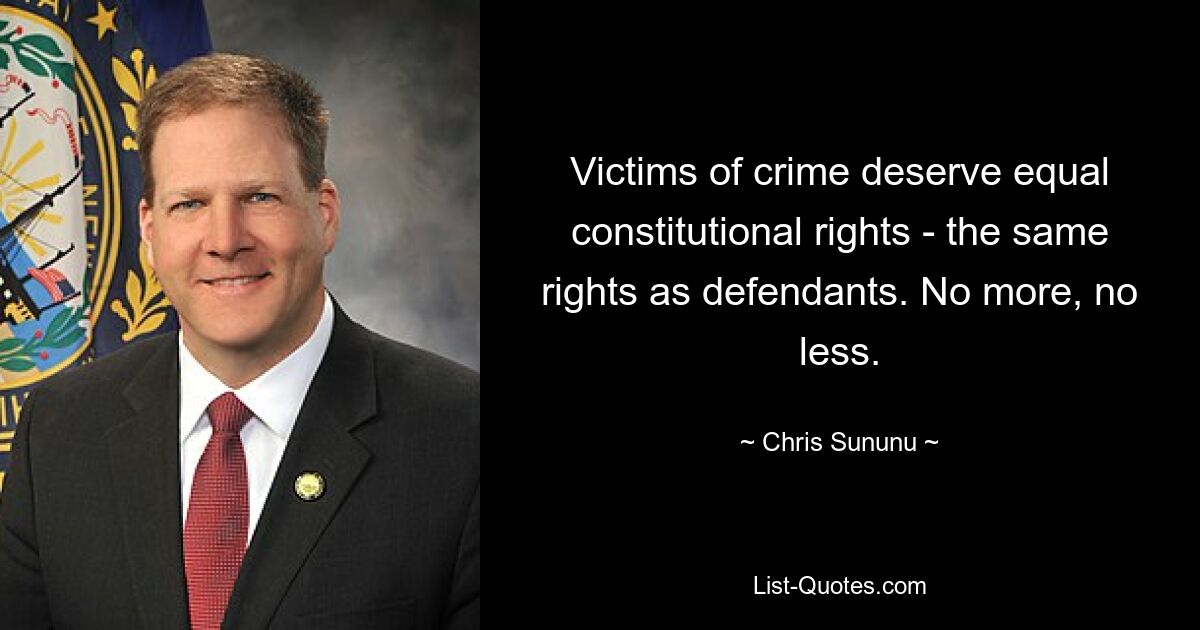 Victims of crime deserve equal constitutional rights - the same rights as defendants. No more, no less.

~ Chris Sununu ~

List-Quotes.com